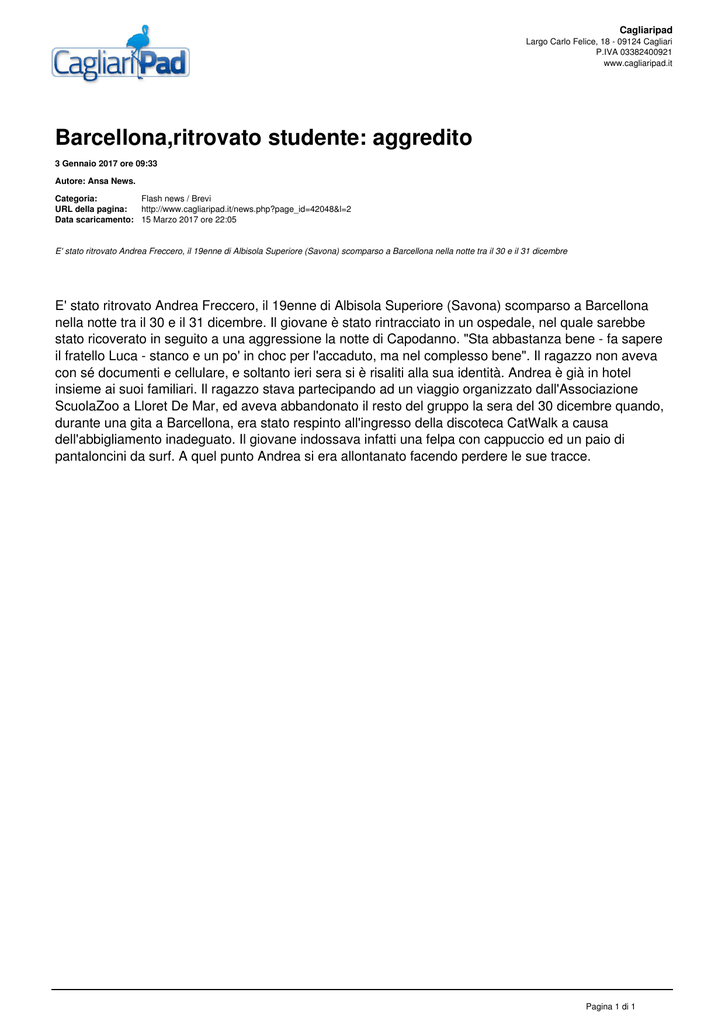 CagliariPad

Cagliaripad
Largo Carlo Felice, 18 - 09124 Cagliari
P.IVA 03382400921
www.cagliaripad.it

Barcellona,ritrovato studente: aggredito

3 Gennaio 2017 ore 09:33

Autore: Ansa News.

Categoria: Flash news / Brevi
URL della pagina: http://www.cagliaripad.it/news.php?page_id=42048&l=2
Data scaricamento: 15 Marzo 2017 ore 22:05

E' stato ritrovato Andrea Freccero, il 19enne di Albisola Superiore (Savona) scomparso a Barcellona nella notte tra il 30 e il 31 dicembre

E' stato ritrovato Andrea Freccero, il 19enne di Albisola Superiore (Savona) scomparso a Barcellona nella notte tra il 30 e il 31 dicembre. Il giovane è stato rintracciato in un ospedale, nel quale sarebbe stato ricoverato in seguito a una aggressione la notte di Capodanno. "Sta abbastanza bene - fa sapere il fratello Luca - stanco e un po' in choc per l'accaduto, ma nel complesso bene". Il ragazzo non aveva con sé documenti e cellulare, e soltanto ieri sera si è risaliti alla sua identità. Andrea è già in hotel insieme ai suoi familiari. Il ragazzo stava partecipando ad un viaggio organizzato dall'Associazione ScuolaZoo a Lloret De Mar, ed aveva abbandonato il resto del gruppo la sera del 30 dicembre quando, durante una gita a Barcellona, era stato respinto all'ingresso della discoteca CatWalk a causa dell'abbigliamento inadeguato. Il giovane indossava infatti una felpa con cappuccio ed un paio di pantaloncini da surf. A quel punto Andrea si era allontanato facendo perdere le sue tracce.

Pagina 1 di 1